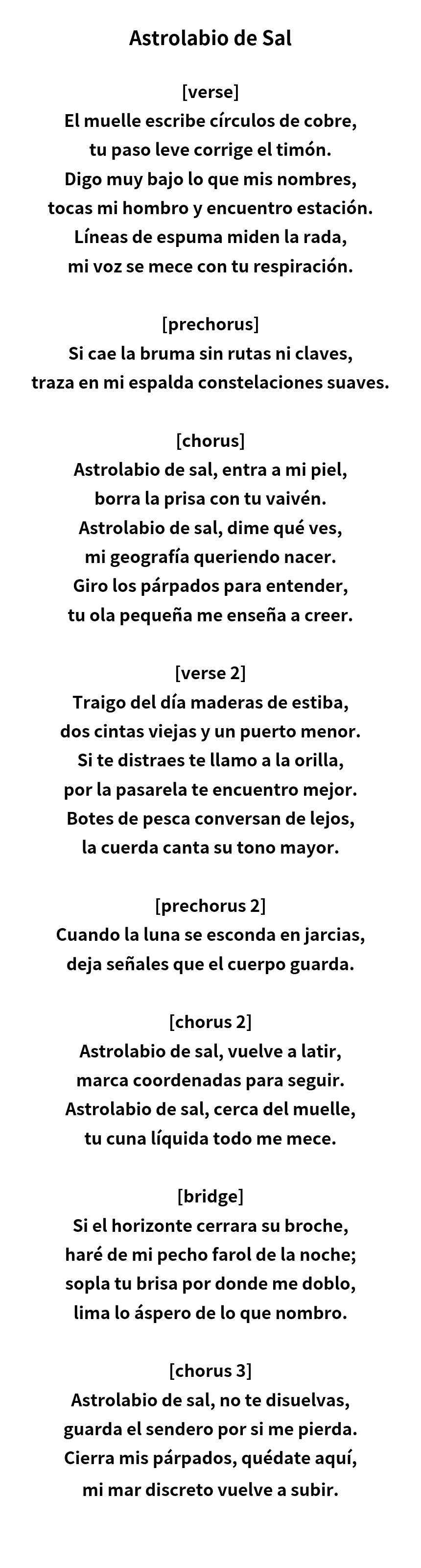 Astrolabio de Sal

[verse]
El muelle escribe círculos de cobre,
tu paso leve corrige el timón.
Digo muy bajo lo que mis nombres,
tocas mi hombro y encuentro estación.
Líneas de espuma miden la rada,
mi voz se mece con tu respiración.

[prechorus]
Si cae la bruma sin rutas ni claves,
traza en mi espalda constelaciones suaves.

[chorus]
Astrolabio de sal, entra a mi piel,
borra la prisa con tu vaivén.
Astrolabio de sal, dime qué ves,
mi geografía queriendo nacer.
Giro los párpados para entender,
tu ola pequeña me enseña a creer.

[verse 2]
Traigo del día maderas de estiba,
dos cintas viejas y un puerto menor.
Si te distraes te llamo a la orilla,
por la pasarela te encuentro mejor.
Botes de pesca conversan de lejos,
la cuerda canta su tono mayor.

[prechorus 2]
Cuando la luna se esconda en jarcias,
deja señales que el cuerpo guarda.

[chorus 2]
Astrolabio de sal, vuelve a latir,
marca coordenadas para seguir.
Astrolabio de sal, cerca del muelle,
tu cuna líquida todo me mece.

[bridge]
Si el horizonte cerrara su broche,
haré de mi pecho farol de la noche;
sopla tu brisa por donde me doblo,
lima lo áspero de lo que nombro.

[chorus 3]
Astrolabio de sal, no te disuelvas,
guarda el sendero por si me pierda.
Cierra mis párpados, quédate aquí,
mi mar discreto vuelve a subir.